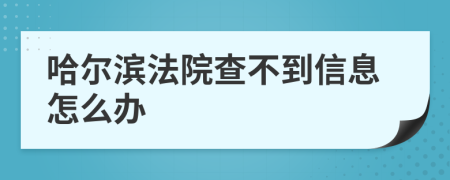 哈尔滨法院查不到信息怎么办